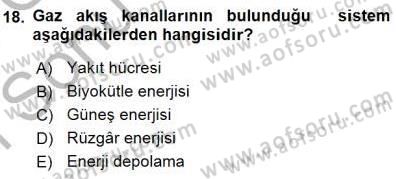 18. Gaz akış kanallarının bulunduğu sistem aşağıdakilerden hangisidir?

A) Yakıt hücresi
B) Biyokütle enerjisi
C) Güneş enerjisi
D) Rüzgâr enerjisi
E) Enerji depolama

www.aofsoru.com